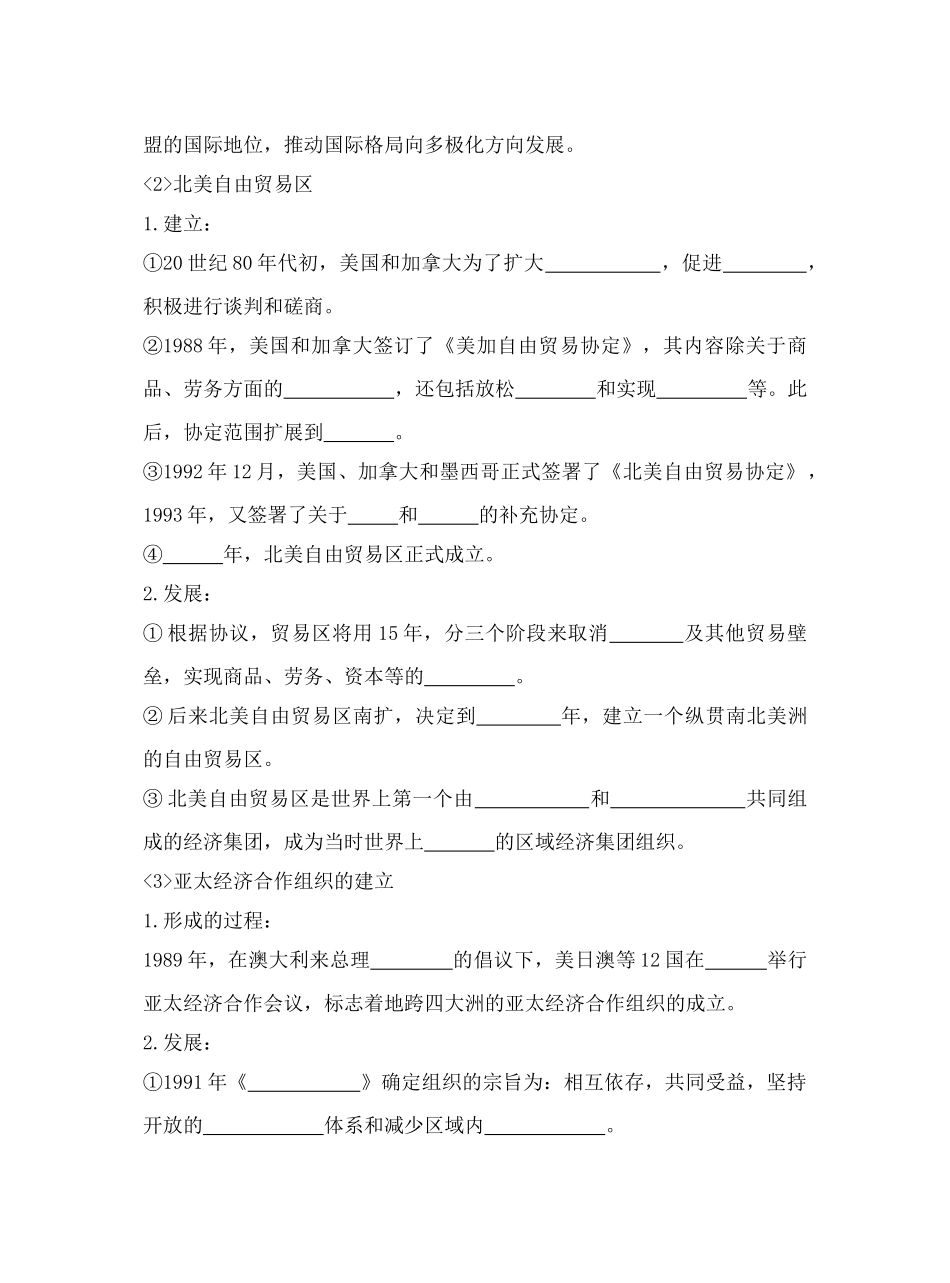 盟的国际地位，推动国际格局向多极化方向发展。

<2>北美自由贸易区

1.建立：

①20世纪80年代初，美国和加拿大为了扩大____，促进____，积极进行谈判和磋商。

②1988年，美国和加拿大签订了《美加自由贸易协定》，其内容除关于商品、劳务方面的____，还包括放松____和实现____等。此后，协定范围扩展到____。

③1992年12月，美国、加拿大和墨西哥正式签署了《北美自由贸易协定》，1993年，又签署了关于____和____的补充协定。

④____年，北美自由贸易区正式成立。

2.发展：

①根据协议，贸易区将用15年，分三个阶段来取消____及其他贸易壁垒，实现商品、劳务、资本等的____。

②后来北美自由贸易区南扩，决定到____年，建立一个纵贯南北美洲的自由贸易区。

③北美自由贸易区是世界上第一个由____和____共同组成的经济集团，成为当时世界上____的区域经济集团组织。

<3>亚太经济合作组织的建立

1.形成的过程：

1989年，在澳大利来总理____的倡议下，美日澳等12国在____举行亚太经济合作会议，标志着地跨四大洲的亚太经济合作组织的成立。

2.发展：

①1991年《____》确定组织的宗旨为：相互依存，共同受益，坚持开放的____体系和减少区域内____。